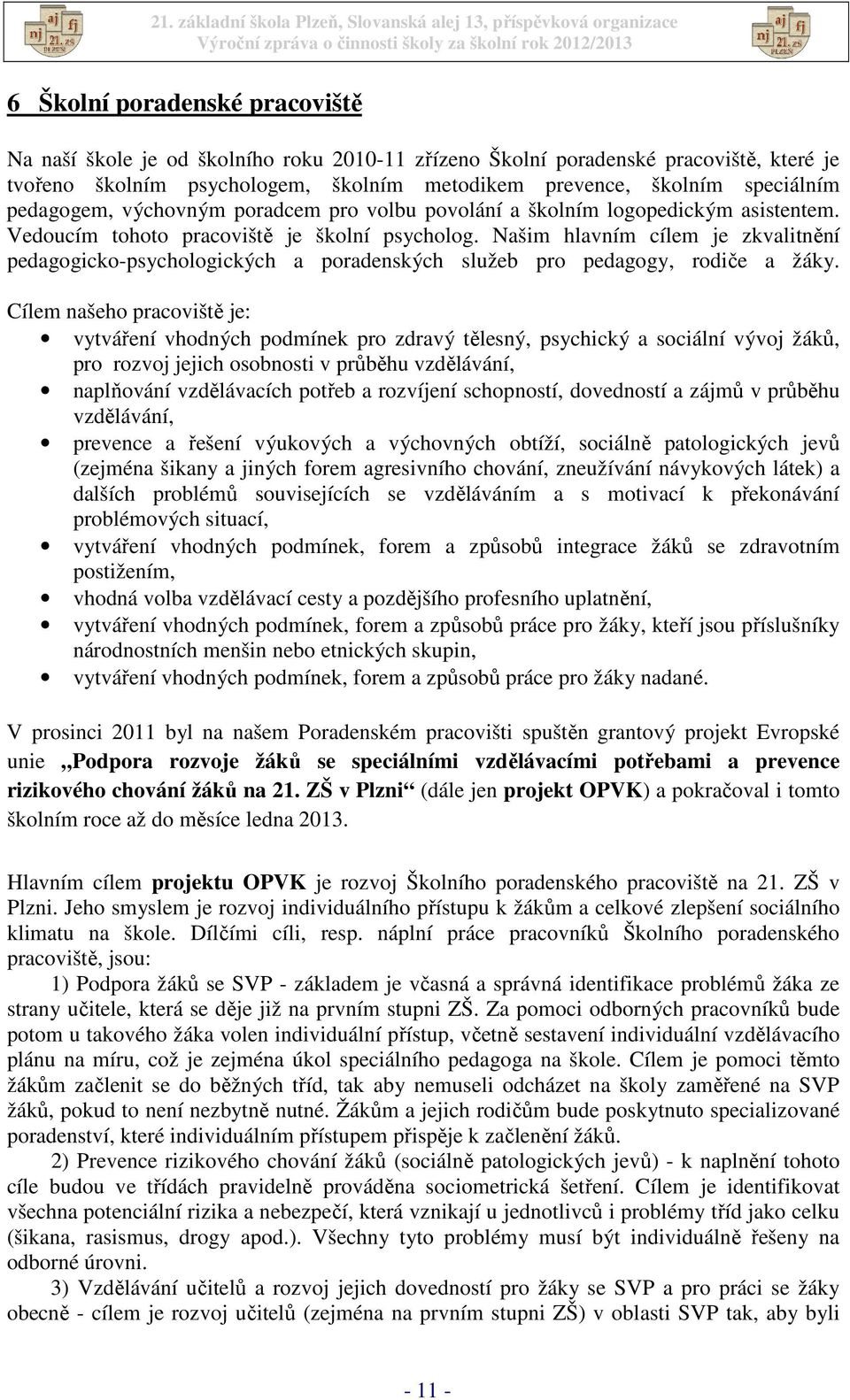 nj aj fj 21. ZŠ PLZEŇ

21. základní škola Plzeň, Slovanská alej 13, příspěvková organizace
Výroční zpráva o činnosti školy za školní rok 2012/2013

nj aj fj 21. ZŠ PLZEŇ

6 Školní poradenské pracoviště

Na naší škole je od školního roku 2010-11 zřízeno Školní poradenské pracoviště, které je tvořeno školním psychologem, školním metodikem prevence, školním speciálním pedagogem, výchovným poradcem pro volbu povolání a školním logopedickým asistentem. Vedoucím tohoto pracoviště je školní psycholog. Našim hlavním cílem je zkvalitnění pedagogicko-psychologických a poradenských služeb pro pedagogy, rodiče a žáky.

Cílem našeho pracoviště je:
• vytváření vhodných podmínek pro zdravý tělesný, psychický a sociální vývoj žáků, pro rozvoj jejich osobnosti v průběhu vzdělávání,
• naplňování vzdělávacích potřeb a rozvíjení schopností, dovedností a zájmů v průběhu vzdělávání,
• prevence a řešení výukových a výchovných obtíží, sociálně patologických jevů (zejména šikany a jiných forem agresivního chování, zneužívání návykových látek) a dalších problémů souvisejících se vzděláváním a s motivací k překonávání problémových situací,
• vytváření vhodných podmínek, forem a způsobů integrace žáků se zdravotním postižením,
• vhodná volba vzdělávací cesty a pozdějšího profesního uplatnění,
• vytváření vhodných podmínek, forem a způsobů práce pro žáky, kteří jsou příslušníky národnostních menšin nebo etnických skupin,
• vytváření vhodných podmínek, forem a způsobů práce pro žáky nadané.

V prosinci 2011 byl na našem Poradenském pracovišti spuštěn grantový projekt Evropské unie „Podpora rozvoje žáků se speciálními vzdělávacími potřebami a prevence rizikového chování žáků na 21. ZŠ v Plzni“ (dále jen projekt OPVK) a pokračoval i tomto školním roce až do měsíce ledna 2013.

Hlavním cílem projektu OPVK je rozvoj Školního poradenského pracoviště na 21. ZŠ v Plzni. Jeho smyslem je rozvoj individuálního přístupu k žákům a celkové zlepšení sociálního klimatu na škole. Dílčími cíli, resp. náplní práce pracovníků Školního poradenského pracoviště, jsou:

1) Podpora žáků se SVP - základem je včasná a správná identifikace problémů žáka ze strany učitele, která se děje již na prvním stupni ZŠ. Za pomoci odborných pracovníků bude potom u takového žáka volen individuální přístup, včetně sestavení individuální vzdělávacího plánu na míru, což je zejména úkol speciálního pedagoga na škole. Cílem je pomoci těmto žákům začlenit se do běžných tříd, tak aby nemuseli odcházet na školy zaměřené na SVP žáků, pokud to není nezbytně nutné. Žákům a jejich rodičům bude poskytnuto specializované poradenství, které individuálním přístupem přispěje k začlenění žáků.

2) Prevence rizikového chování žáků (sociálně patologických jevů) - k naplnění tohoto cíle budou ve třídách pravidelně prováděna sociometrická šetření. Cílem je identifikovat všechna potenciální rizika a nebezpečí, která vznikají u jednotlivců i problémy tříd jako celku (šikana, rasismus, drogy apod.). Všechny tyto problémy musí být individuálně řešeny na odborné úrovni.

3) Vzdělávání učitelů a rozvoj jejich dovedností pro žáky se SVP a pro práci se žáky obecně - cílem je rozvoj učitelů (zejména na prvním stupni ZŠ) v oblasti SVP tak, aby byli

- 11 -